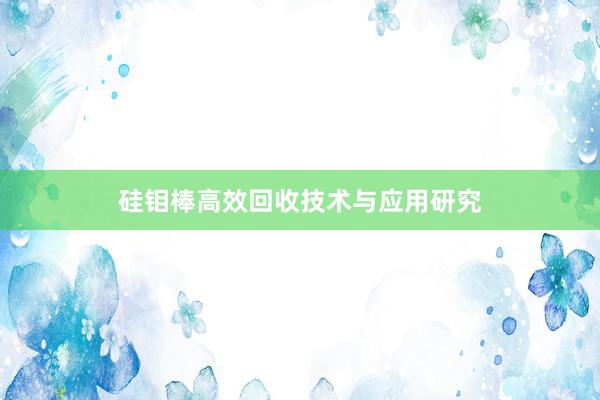 硅钼棒高效回收技术与应用研究